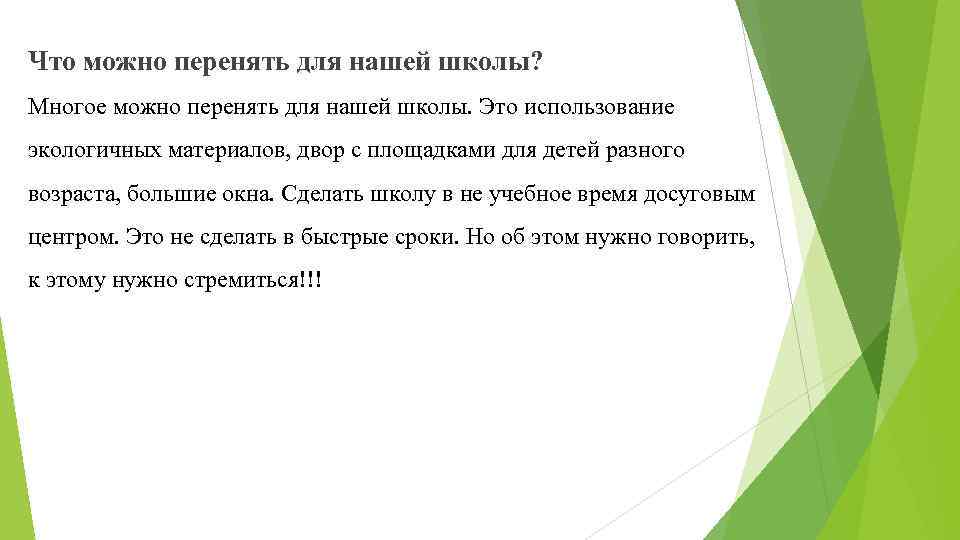 Что можно перенять для нашей школы?

Многое можно перенять для нашей школы. Это использование экологичных материалов, двор с площадками для детей разного возраста, большие окна. Сделать школу в не учебное время досуговым центром. Это не сделать в быстрые сроки. Но об этом нужно говорить, к этому нужно стремиться!!!